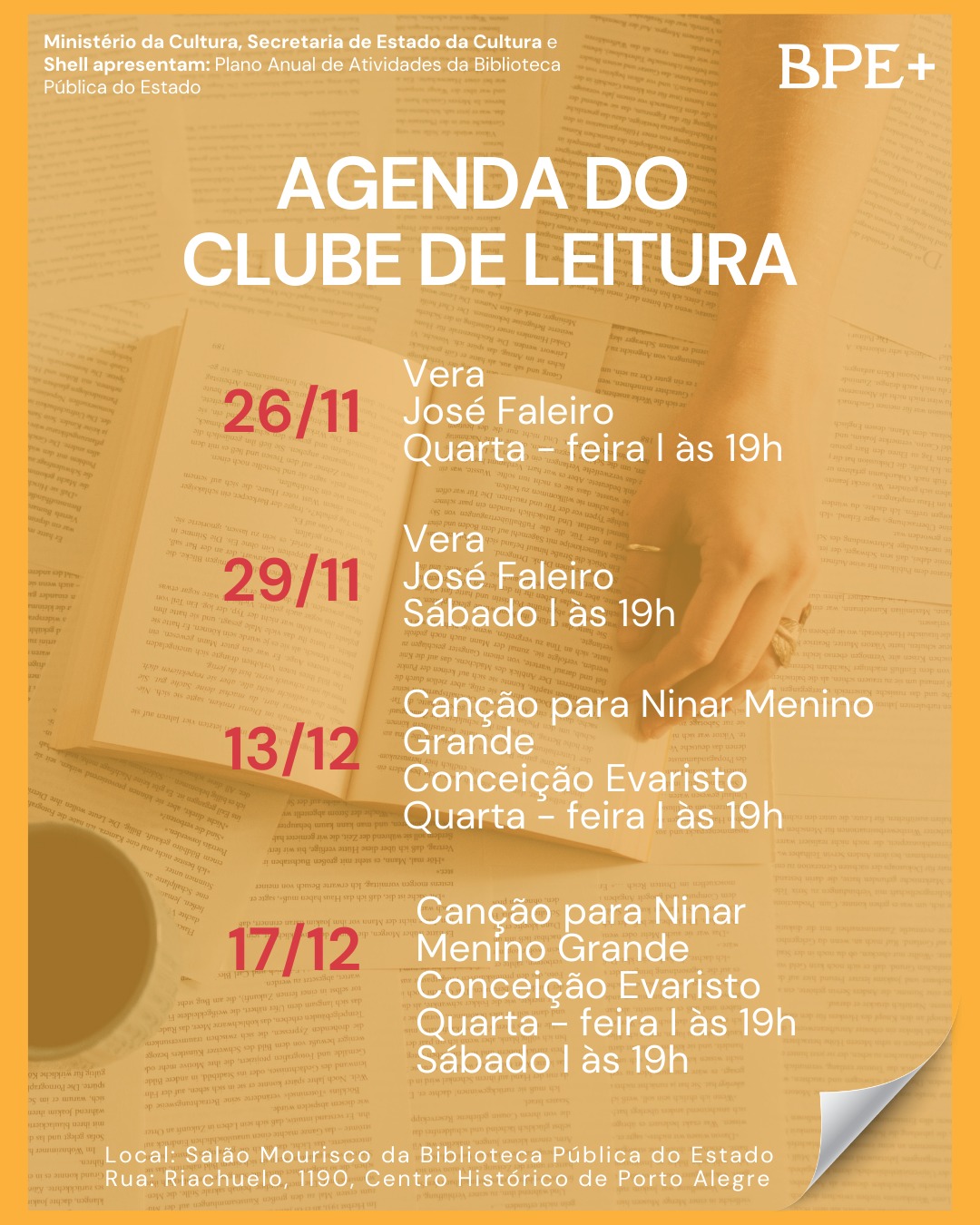 Ministério da Cultura, Secretaria de Estado da Cultura e Shell apresentam: Plano Anual de Atividades da Biblioteca Pública do Estado

BPE+

AGENDA DO
CLUBE DE LEITURA

26/11
Vera
José Faleiro
Quarta - feira | às 19h

29/11
Vera
José Faleiro
Sábado | às 19h

13/12
Canção para Ninar Menino Grande
Conceição Evaristo
Quarta - feira | às 19h

17/12
Canção para Ninar Menino Grande
Conceição Evaristo
Quarta - feira | às 19h
Sábado | às 19h

Local: Salão Mourisco da Biblioteca Pública do Estado
Rua: Riachuelo, 1190, Centro Histórico de Porto Alegre